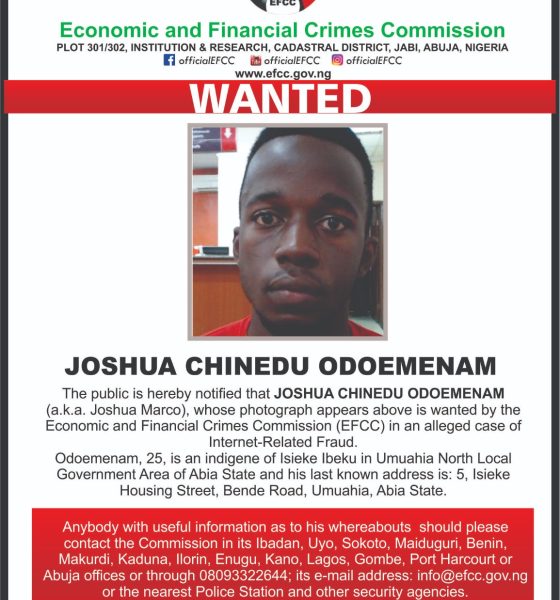 EFCC

Economic and Financial Crimes Commission

PLOT 301/302, INSTITUTION & RESEARCH, CADASTRAL DISTRICT, JABI, ABUJA, NIGERIA

officialEFCC officialEFCC officialEFCC

www.efcc.gov.ng

WANTED

JOSHUA CHINEDU ODOEMENAM

The public is hereby notified that JOSHUA CHINEDU ODOEMENAM (a.k.a. Joshua Marco), whose photograph appears above is wanted by the Economic and Financial Crimes Commission (EFCC) in an alleged case of Internet-Related Fraud.

Odoemenam, 25, is an indigene of Isieke Ibeku in Umuahia North Local Government Area of Abia State and his last known address is: 5, Isieke Housing Street, Bende Road, Umuahia, Abia State.

Anybody with useful information as to his whereabouts should please contact the Commission in its Ibadan, Uyo, Sokoto, Maiduguri, Benin, Makurdi, Kaduna, Ilorin, Enugu, Kano, Lagos, Gombe, Port Harcourt or Abuja offices or through 08093322644; its e-mail address: info@efcc.gov.ng or the nearest Police Station and other security agencies.